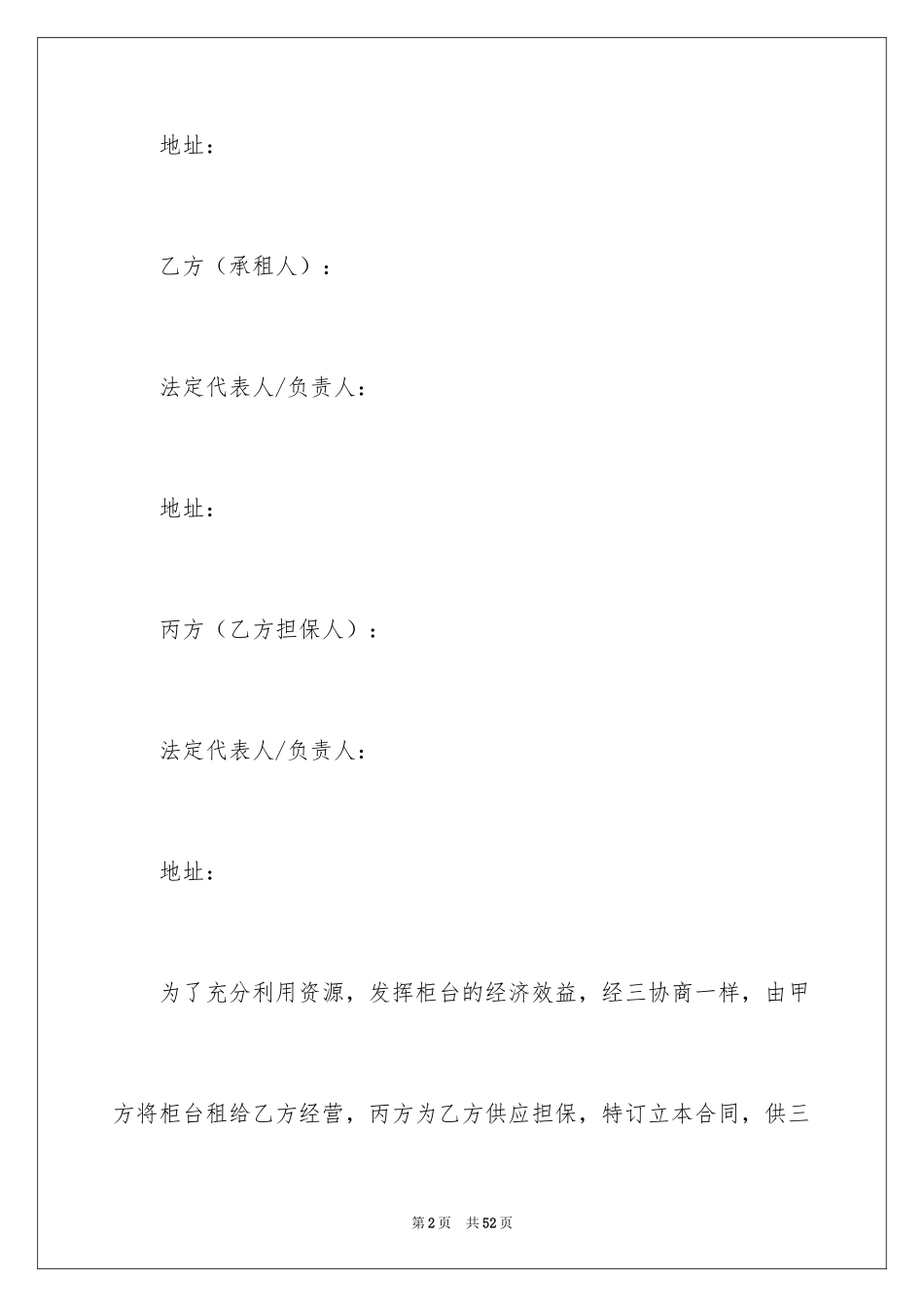 地址：

乙方（承租人）：

法定代表人/负责人：

地址：

丙方（乙方担保人）：

法定代表人/负责人：

地址：

为了充分利用资源，发挥柜台的经济效益，经三协商一样，由甲方将柜台租给乙方经营，丙方为乙方供应担保，特订立本合同，供三

第2页 共52页